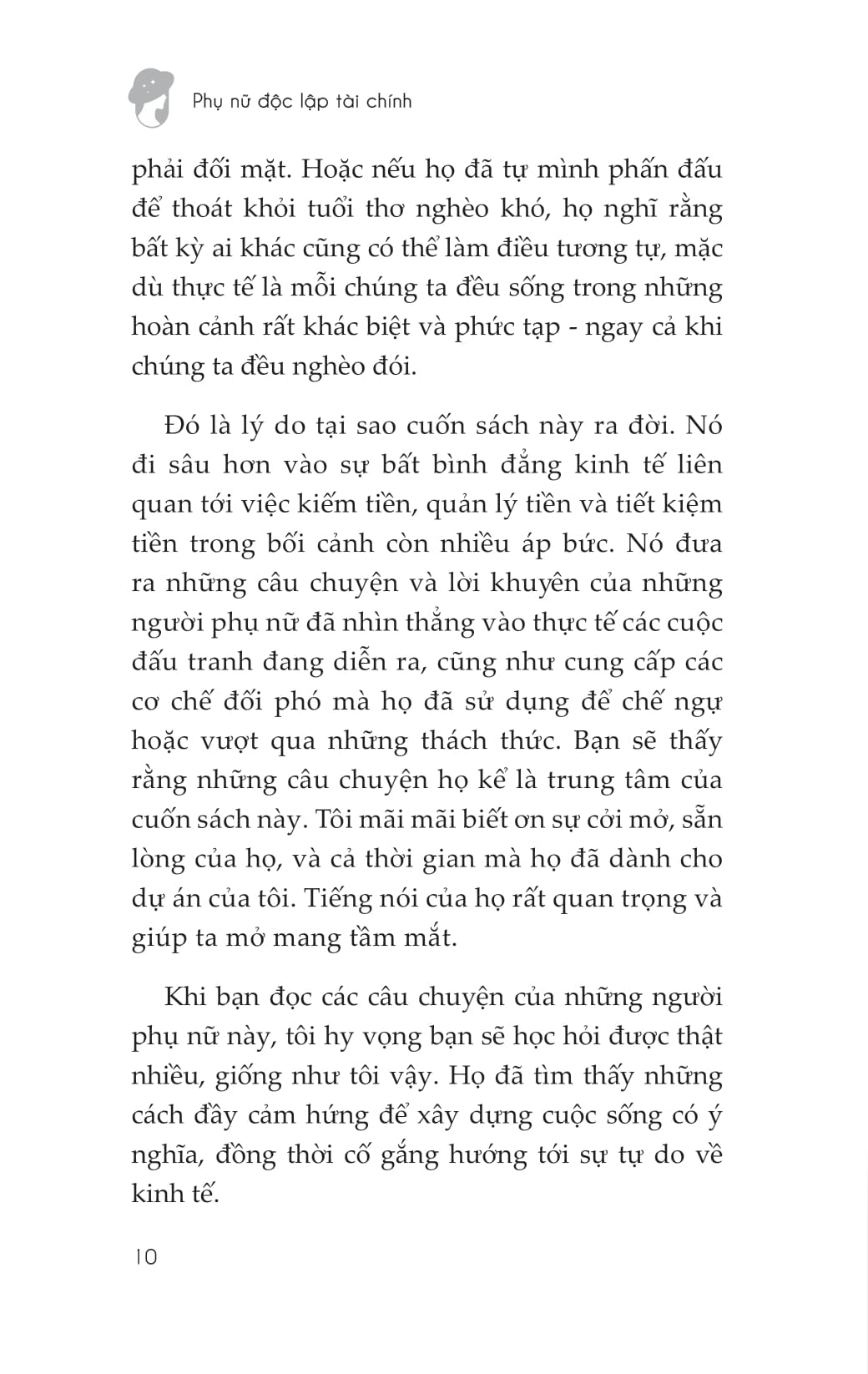 Phụ nữ độc lập tài chính

phải đối mặt. Hoặc nếu họ đã tự mình phấn đấu để thoát khỏi tuổi thơ nghèo khó, họ nghĩ rằng bất kỳ ai khác cũng có thể làm điều tương tự, mặc dù thực tế là mỗi chúng ta đều sống trong những hoàn cảnh rất khác biệt và phức tạp - ngay cả khi chúng ta đều nghèo đói.

Đó là lý do tại sao cuốn sách này ra đời. Nó đi sâu hơn vào sự bất bình đẳng kinh tế liên quan tới việc kiếm tiền, quản lý tiền và tiết kiệm tiền trong bối cảnh còn nhiều áp bức. Nó đưa ra những câu chuyện và lời khuyên của những người phụ nữ đã nhìn thẳng vào thực tế các cuộc đấu tranh đang diễn ra, cũng như cung cấp các cơ chế đối phó mà họ đã sử dụng để chế ngự hoặc vượt qua những thách thức. Bạn sẽ thấy rằng những câu chuyện họ kể là trung tâm của cuốn sách này. Tôi mãi mãi biết ơn sự cởi mở, sẵn lòng của họ, và cả thời gian mà họ đã dành cho dự án của tôi. Tiếng nói của họ rất quan trọng và giúp ta mở mang tầm mắt.

Khi bạn đọc các câu chuyện của những người phụ nữ này, tôi hy vọng bạn sẽ học hỏi được thật nhiều, giống như tôi vậy. Họ đã tìm thấy những cách đầy cảm hứng để xây dựng cuộc sống có ý nghĩa, đồng thời cố gắng hướng tới sự tự do về kinh tế.

10